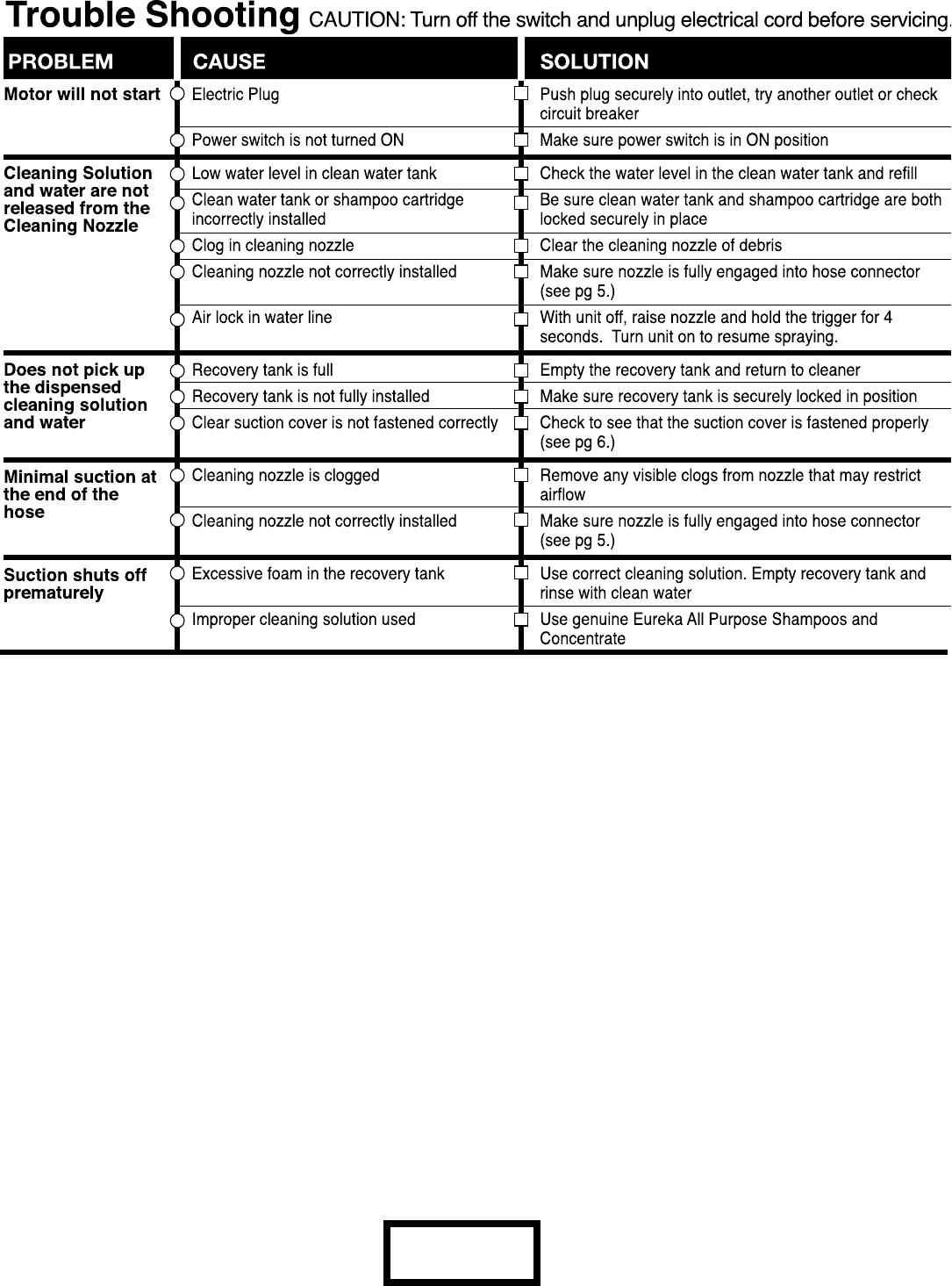 Trouble Shooting CAUTION: Turn off the switch and unplug electrical cord before servicing.

| PROBLEM | CAUSE | SOLUTION |
|---|---|---|
| Motor will not start | Electric Plug | Push plug securely into outlet, try another outlet or check circuit breaker |
| | Power switch is not turned ON | Make sure power switch is in ON position |
| Cleaning Solution and water are not released from the Cleaning Nozzle | Low water level in clean water tank | Check the water level in the clean water tank and refill |
| | Clean water tank or shampoo cartridge incorrectly installed | Be sure clean water tank and shampoo cartridge are both locked securely in place |
| | Clog in cleaning nozzle | Clear the cleaning nozzle of debris |
| | Cleaning nozzle not correctly installed | Make sure nozzle is fully engaged into hose connector (see pg 5.) |
| | Air lock in water line | With unit off, raise nozzle and hold the trigger for 4 seconds. Turn unit on to resume spraying. |
| Does not pick up the dispensed cleaning solution and water | Recovery tank is full | Empty the recovery tank and return to cleaner |
| | Recovery tank is not fully installed | Make sure recovery tank is securely locked in position |
| | Clear suction cover is not fastened correctly | Check to see that the suction cover is fastened properly (see pg 6.) |
| Minimal suction at the end of the hose | Cleaning nozzle is clogged | Remove any visible clogs from nozzle that may restrict airflow |
| | Cleaning nozzle not correctly installed | Make sure nozzle is fully engaged into hose connector (see pg 5.) |
| Suction shuts off prematurely | Excessive foam in the recovery tank | Use correct cleaning solution. Empty recovery tank and rinse with clean water |
| | Improper cleaning solution used | Use genuine Eureka All Purpose Shampoos and Concentrate |